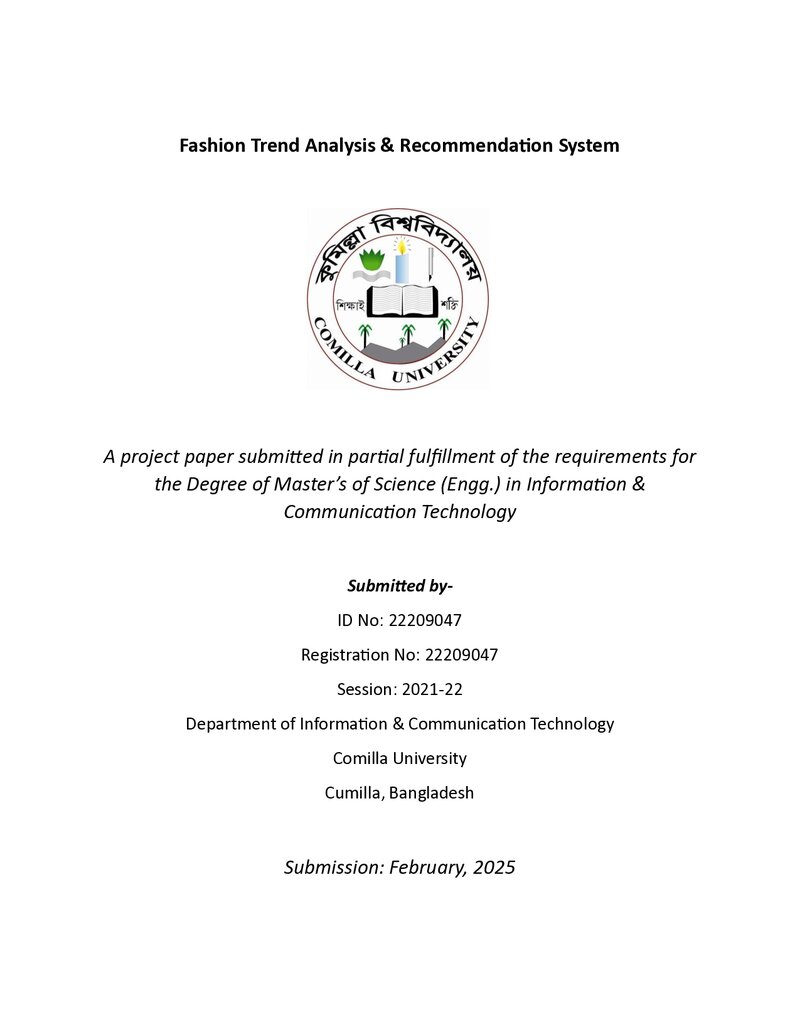 Fashion Trend Analysis & Recommendation System

কুমিল্লা বিশ্ববিদ্যালয়

শিক্ষাই শক্তি

COMILLA UNIVERSITY

A project paper submitted in partial fulfillment of the requirements for the Degree of Master's of Science (Engg.) in Information & Communication Technology

Submitted by-

ID No: 22209047

Registration No: 22209047

Session: 2021-22

Department of Information & Communication Technology

Comilla University

Cumilla, Bangladesh

Submission: February, 2025